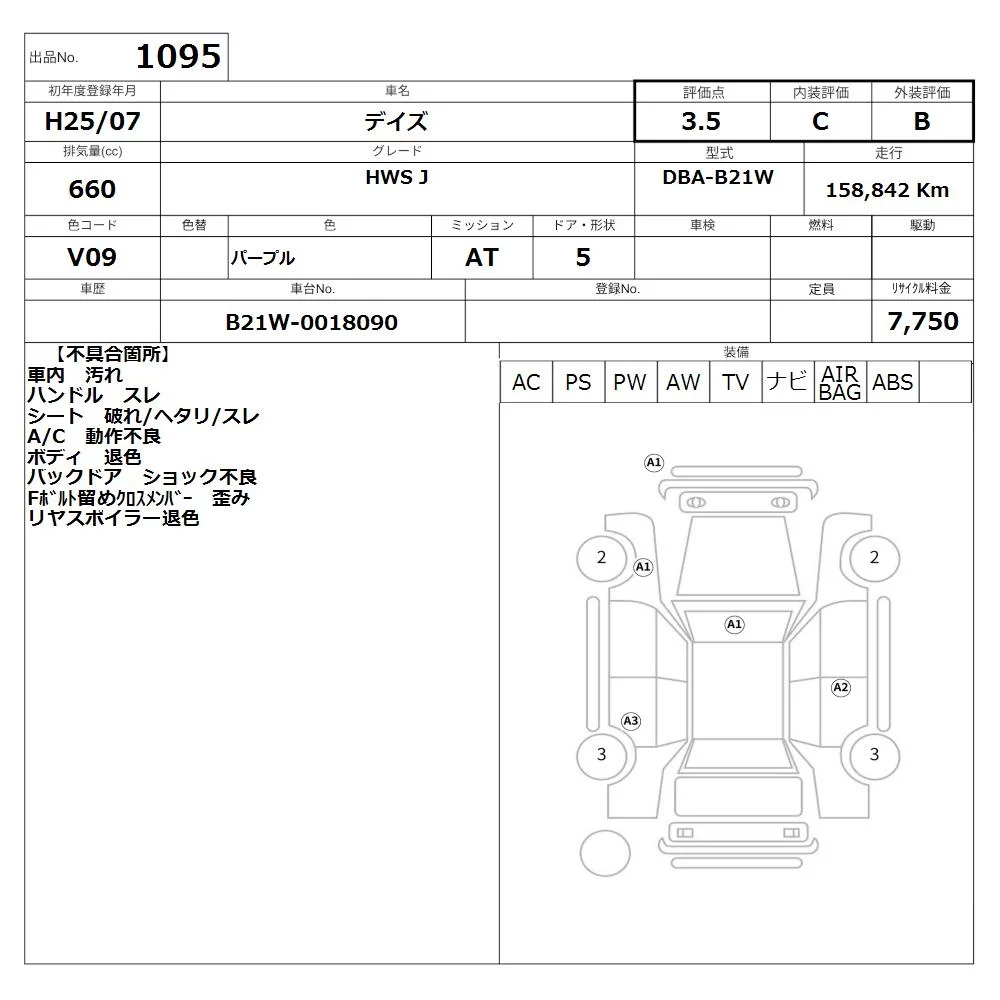 出品No. 1095

| 初年度登録年月 | 車名 | 評価点 | 内装評価 | 外装評価 |
|---|---|---|---|---|
| H25/07 | デイズ | 3.5 | C | B |

| 排気量(cc) | グレード | 型式 | 走行 |
|---|---|---|---|
| 660 | HWS J | DBA-B21W | 158,842 Km |

| 色コード | 色替 | 色 | ミッション | ドア・形状 | 車検 | 燃料 | 駆動 |
|---|---|---|---|---|---|---|---|
| V09 | | パープル | AT | 5 | | | |

| 車歴 | 車台No. | 登録No. | 定員 | ﾘｻｲｸﾙ料金 |
|---|---|---|---|---|
| | B21W-0018090 | | | 7,750 |

【不具合箇所】
車内 汚れ
ハンドル スレ
シート 破れ/ヘタリ/スレ
A/C 動作不良
ボディ 退色
バックドア ショック不良
Fﾎﾞﾙﾄ留めｸﾛｽﾒﾝﾊﾞｰ 歪み
リヤスポイラー退色

装備

| AC | PS | PW | AW | TV | ナビ | AIR BAG | ABS | |
|---|---|---|---|---|---|---|---|---|

A1
2
A1
2
A1
A2
A3
3
3